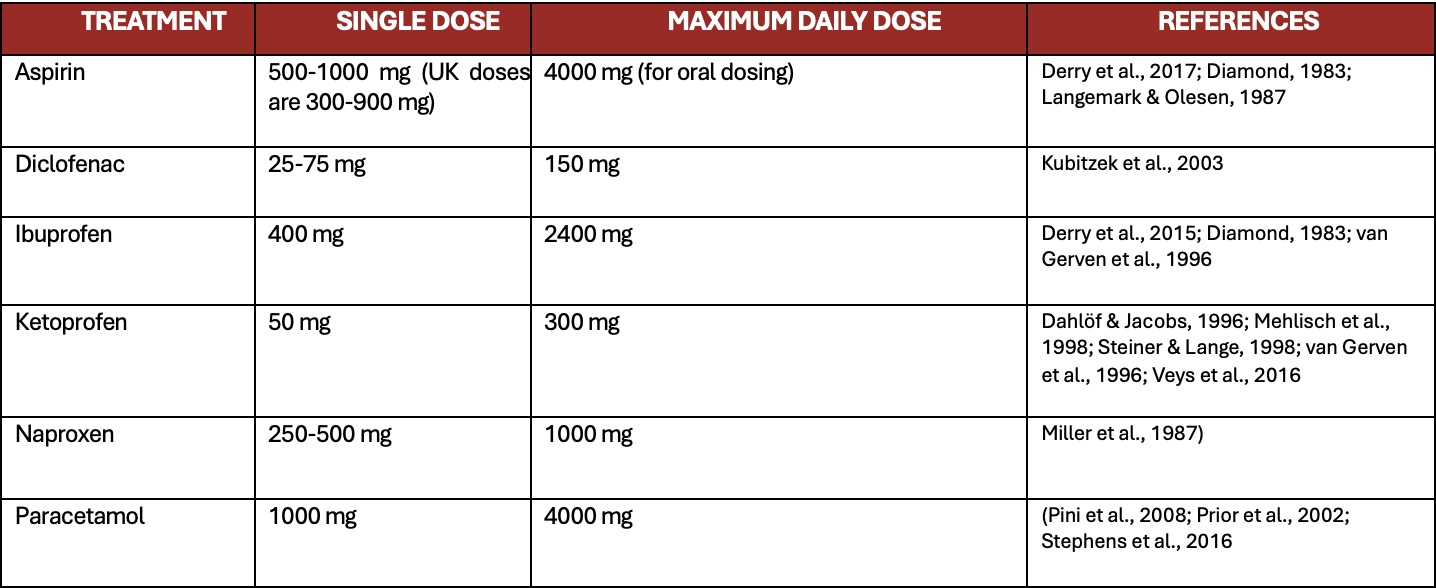 | TREATMENT | SINGLE DOSE | MAXIMUM DAILY DOSE | REFERENCES |
|---|---|---|---|
| Aspirin | 500-1000 mg (UK doses are 300-900 mg) | 4000 mg (for oral dosing) | Derry et al., 2017; Diamond, 1983; Langemark & Olesen, 1987 |
| Diclofenac | 25-75 mg | 150 mg | Kubitzek et al., 2003 |
| Ibuprofen | 400 mg | 2400 mg | Derry et al., 2015; Diamond, 1983; van Gerven et al., 1996 |
| Ketoprofen | 50 mg | 300 mg | Dahlöf & Jacobs, 1996; Mehlisch et al., 1998; Steiner & Lange, 1998; van Gerven et al., 1996; Veys et al., 2016 |
| Naproxen | 250-500 mg | 1000 mg | Miller et al., 1987) |
| Paracetamol | 1000 mg | 4000 mg | (Pini et al., 2008; Prior et al., 2002; Stephens et al., 2016 |